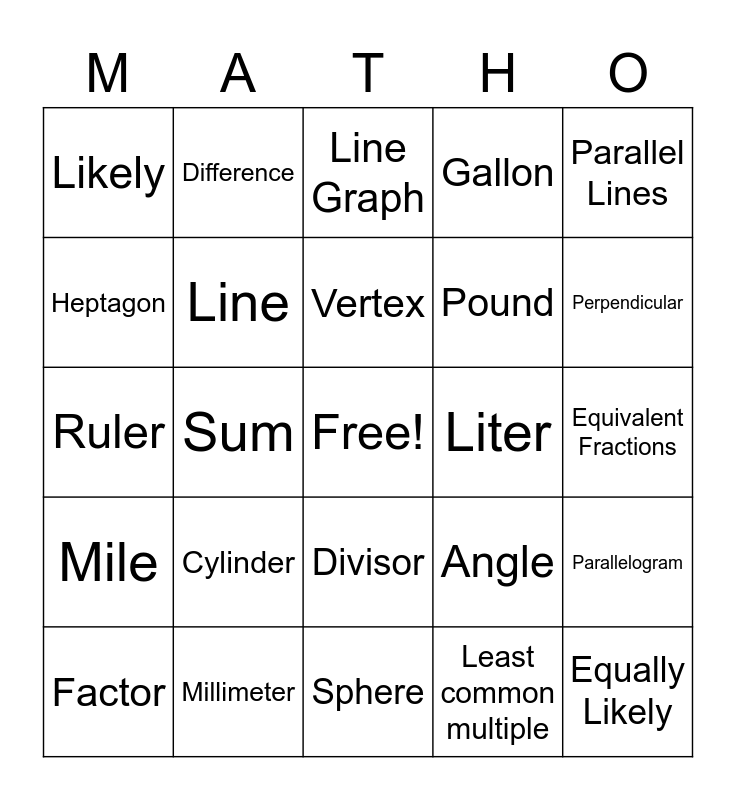 | M | A | T | H | O |
|---|---|---|---|---|
| Likely | Difference | Line Graph | Gallon | Parallel Lines |
| Heptagon | Line | Vertex | Pound | Perpendicular |
| Ruler | Sum | Free! | Liter | Equivalent Fractions |
| Mile | Cylinder | Divisor | Angle | Parallelogram |
| Factor | Millimeter | Sphere | Least common multiple | Equally Likely |